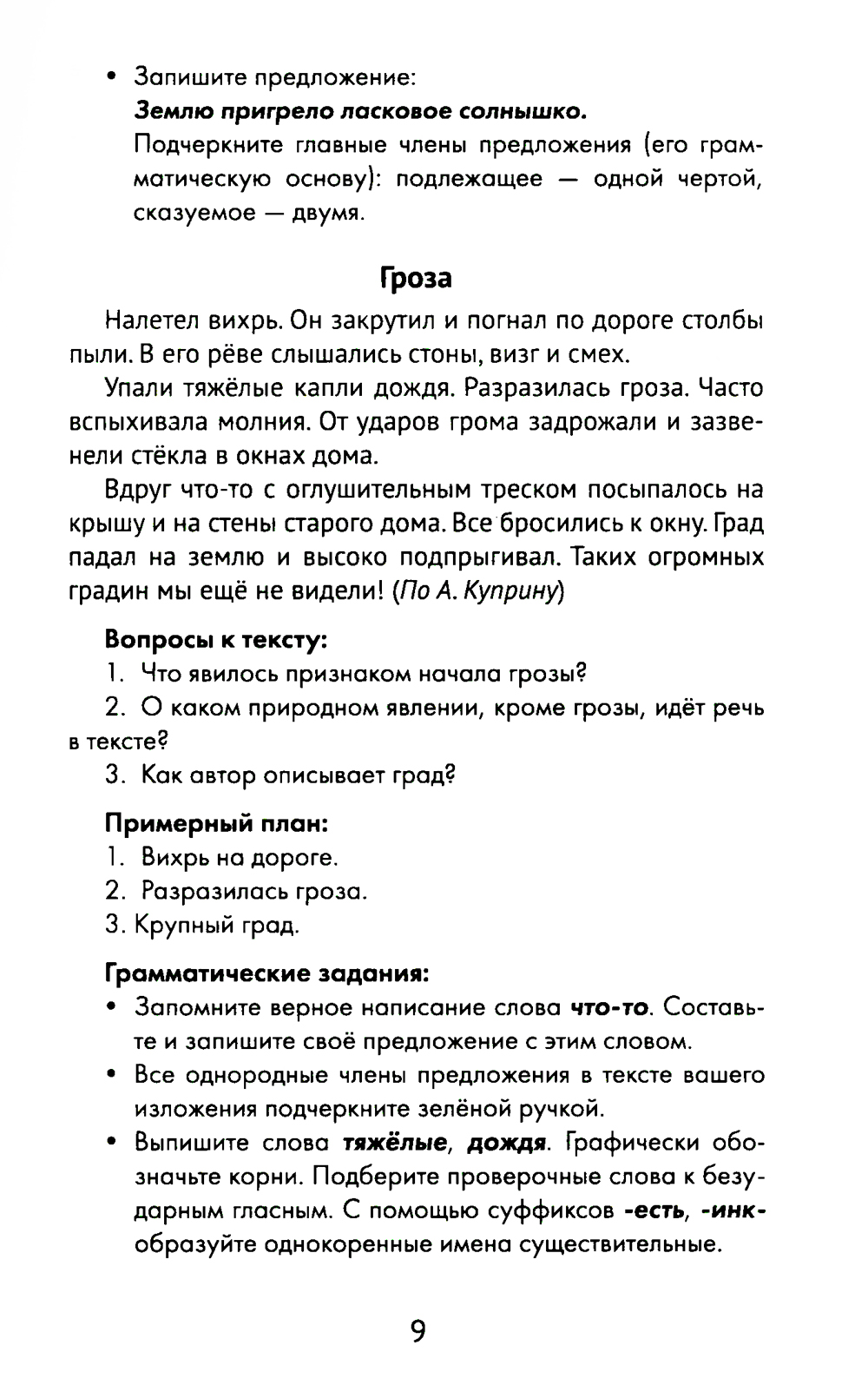 • Запишите предложение:
Землю пригрело ласковое солнышко.
Подчеркните главные члены предложения (его грамматическую основу): подлежащее — одной чертой, сказуемое — двумя.

Гроза

Налетел вихрь. Он закрутил и погнал по дороге столбы пыли. В его рёве слышались стоны, визг и смех.

Упали тяжёлые капли дождя. Разразилась гроза. Часто вспыхивала молния. От ударов грома задрожали и зазвенели стёкла в окнах дома.

Вдруг что-то с оглушительным треском посыпалось на крышу и на стены старого дома. Все бросились к окну. Град падал на землю и высоко подпрыгивал. Таких огромных градин мы ещё не видели! (По А. Куприну)

Вопросы к тексту:
1. Что явилось признаком начала грозы?
2. О каком природном явлении, кроме грозы, идёт речь в тексте?
3. Как автор описывает град?

Примерный план:
1. Вихрь на дороге.
2. Разразилась гроза.
3. Крупный град.

Грамматические задания:
• Запомните верное написание слова что-то. Составьте и запишите своё предложение с этим словом.
• Все однородные члены предложения в тексте вашего изложения подчеркните зелёной ручкой.
• Выпишите слова тяжёлые, дождя. Графически обозначьте корни. Подберите проверочные слова к безударным гласным. С помощью суффиксов -есть, -инк- образуйте однокоренные имена существительные.

9